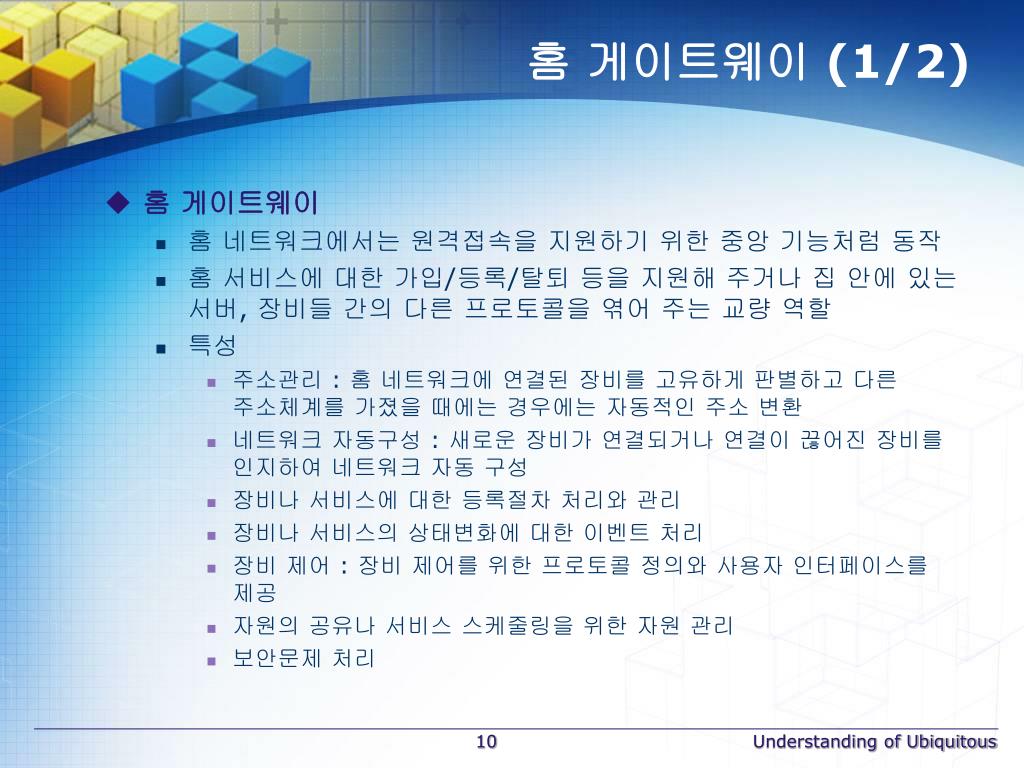 홈 게이트웨이 (1/2)

◆ 홈 게이트웨이

▪ 홈 네트워크에서는 원격접속을 지원하기 위한 중앙 기능처럼 동작

▪ 홈 서비스에 대한 가입/등록/탈퇴 등을 지원해 주거나 집 안에 있는 서버, 장비들 간의 다른 프로토콜을 엮어 주는 교량 역할

▪ 특성

▪ 주소관리 : 홈 네트워크에 연결된 장비를 고유하게 판별하고 다른 주소체계를 가졌을 때에는 경우에는 자동적인 주소 변환

▪ 네트워크 자동구성 : 새로운 장비가 연결되거나 연결이 끊어진 장비를 인지하여 네트워크 자동 구성

▪ 장비나 서비스에 대한 등록절차 처리와 관리

▪ 장비나 서비스의 상태변화에 대한 이벤트 처리

▪ 장비 제어 : 장비 제어를 위한 프로토콜 정의와 사용자 인터페이스를 제공

▪ 자원의 공유나 서비스 스케줄링을 위한 자원 관리

▪ 보안문제 처리

10

Understanding of Ubiquitous